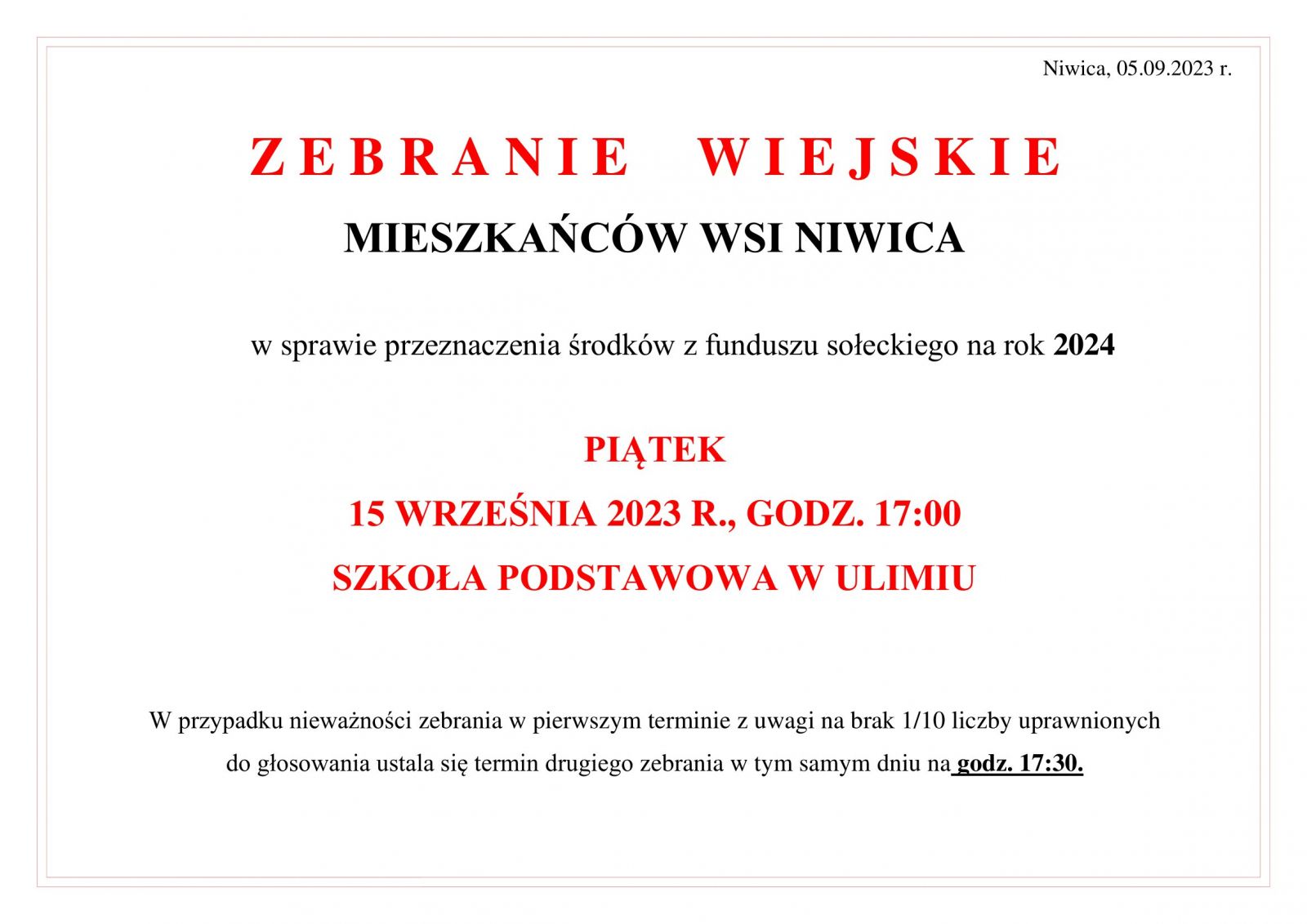 Niwica, 05.09.2023 r.

ZEBRANIE WIEJSKIE

MIESZKAŃCÓW WSI NIWICA

w sprawie przeznaczenia środków z funduszu sołeckiego na rok 2024

PIĄTEK

15 WRZEŚNIA 2023 R., GODZ. 17:00

SZKOŁA PODSTAWOWA W ULIMIU

W przypadku nieważności zebrania w pierwszym terminie z uwagi na brak 1/10 liczby uprawnionych do głosowania ustala się termin drugiego zebrania w tym samym dniu na godz. 17:30.